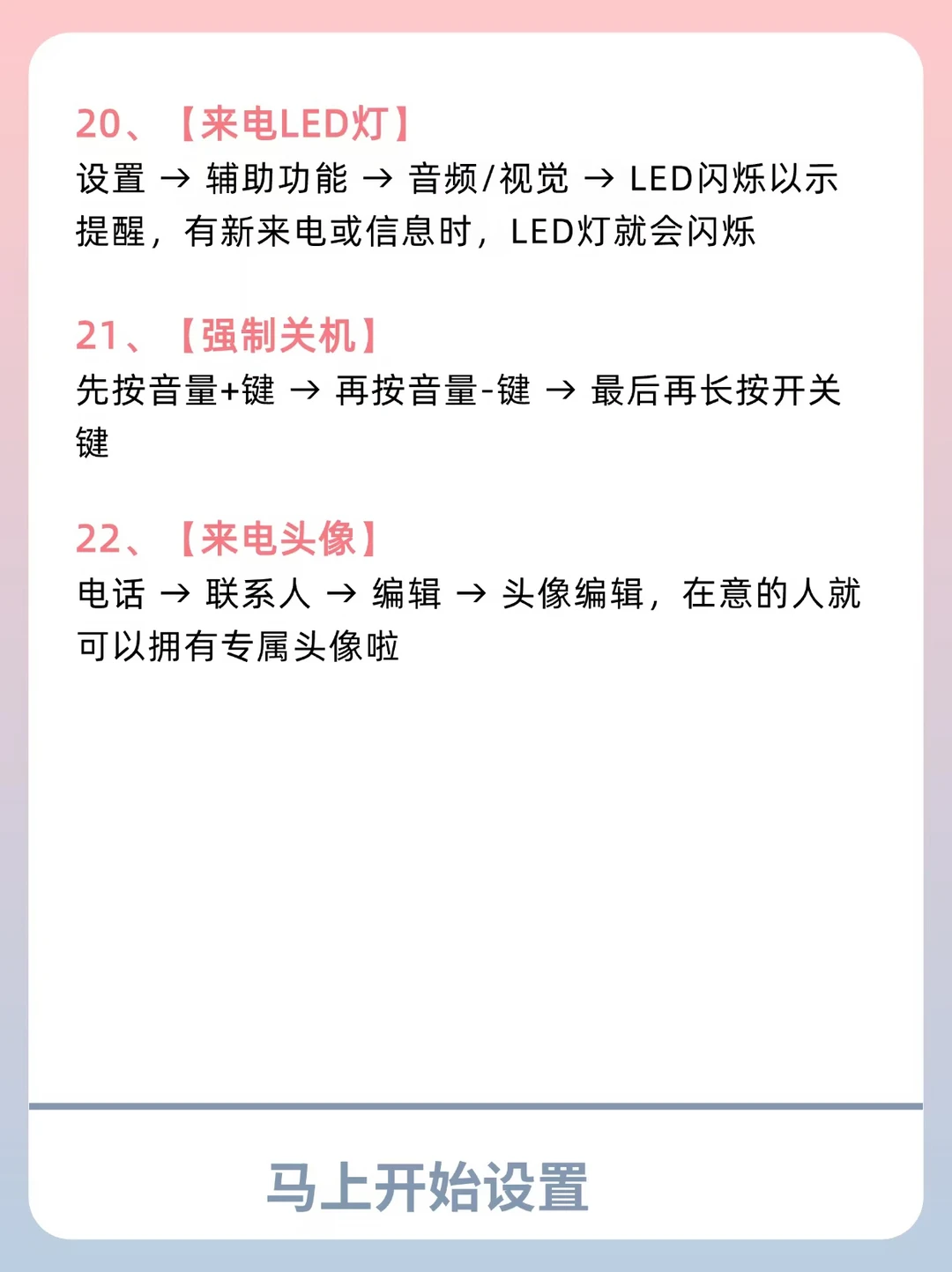 20、【来电LED灯】

设置 → 辅助功能 → 音频/视觉 → LED闪烁以示提醒，有新来电或信息时，LED灯就会闪烁

21、【强制关机】

先按音量+键 → 再按音量-键 → 最后再长按开关键

22、【来电头像】

电话 → 联系人 → 编辑 → 头像编辑，在意的人就可以拥有专属头像啦

马上开始设置